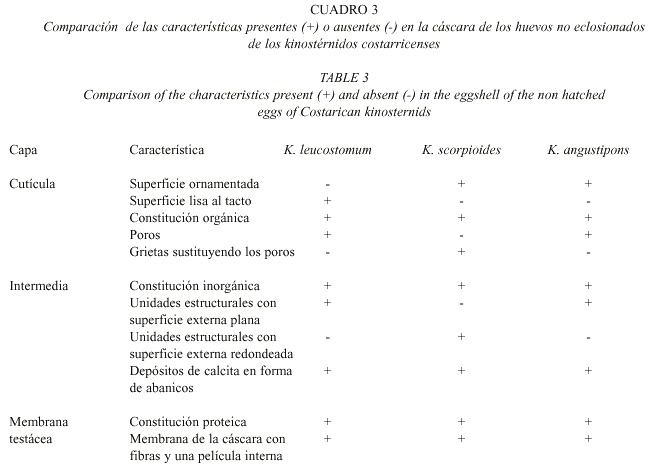 CUADRO 3
Comparación de las características presentes (+) o ausentes (-) en la cáscara de los huevos no eclosionados de los kinostérnidos costarricenses

TABLE 3
Comparison of the characteristics present (+) and absent (-) in the eggshell of the non hatched eggs of Costarican kinosternids

| Capa | Característica | K. leucostomum | K. scorpioides | K. angustipons |
|---|---|---|---|---|
| Cutícula | Superficie ornamentada | - | + | + |
| | Superficie lisa al tacto | + | - | - |
| | Constitución orgánica | + | + | + |
| | Poros | + | - | + |
| | Grietas sustituyendo los poros | - | + | - |
| Intermedia | Constitución inorgánica | + | + | + |
| | Unidades estructurales con superficie externa plana | + | - | + |
| | Unidades estructurales con superficie externa redondeada | - | + | - |
| | Depósitos de calcita en forma de abanicos | + | + | + |
| Membrana testácea | Constitución proteica | + | + | + |
| | Membrana de la cáscara con fibras y una película interna | + | + | + |